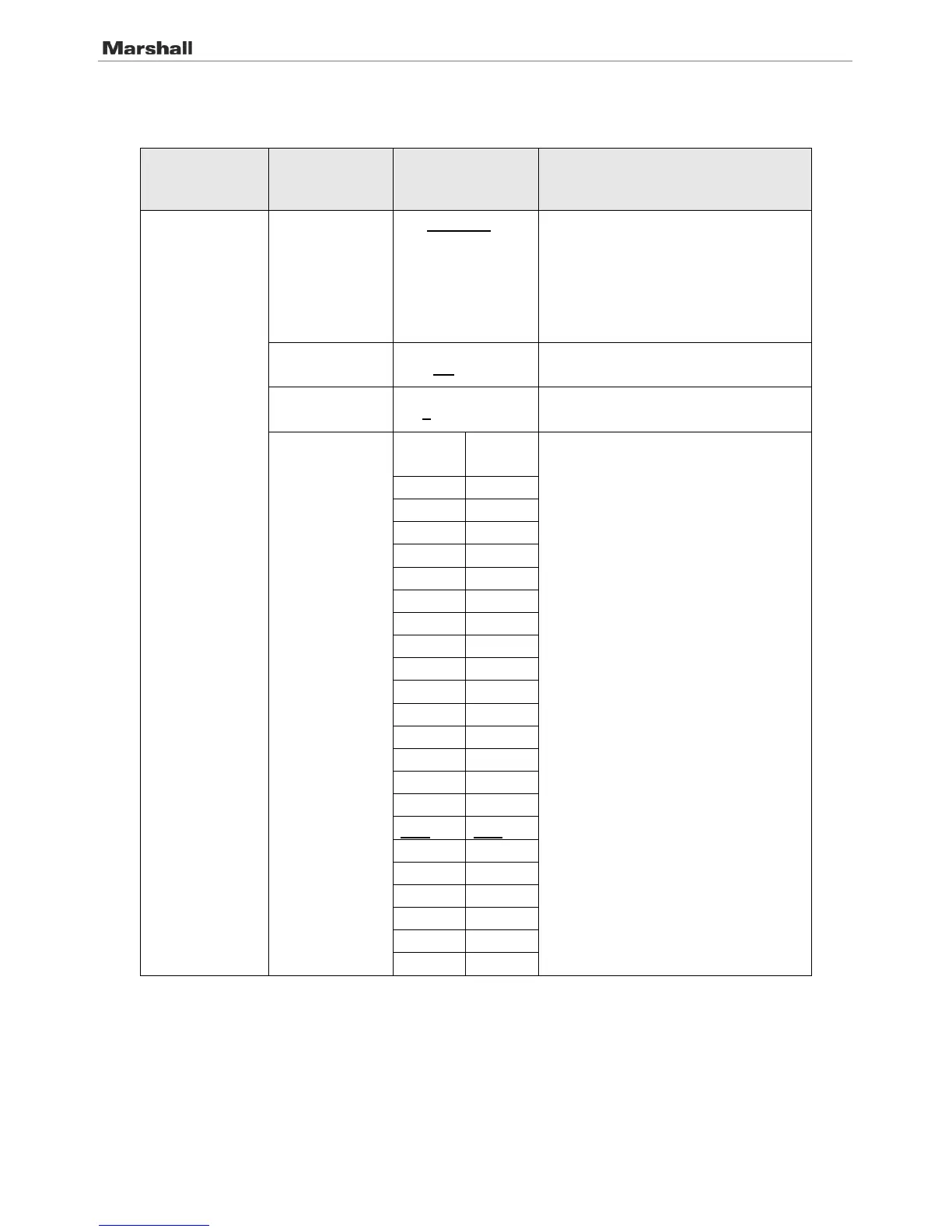 Marshall